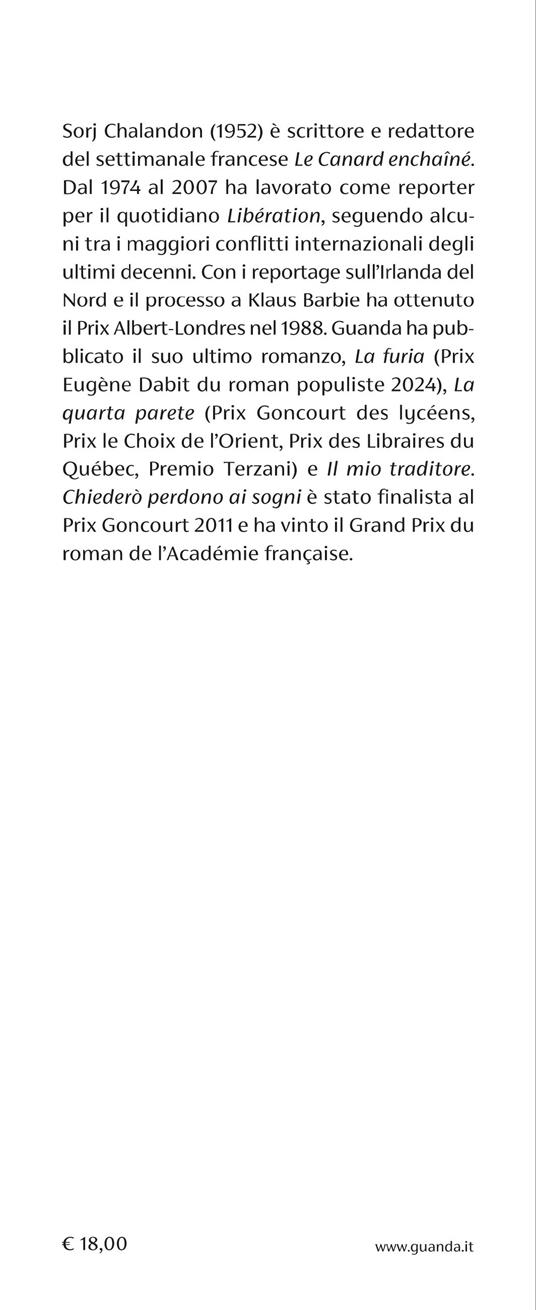 Sorj Chalandon (1952) è scrittore e redattore del settimanale francese Le Canard enchaîné. Dal 1974 al 2007 ha lavorato come reporter per il quotidiano Libération, seguendo alcuni tra i maggiori conflitti internazionali degli ultimi decenni. Con i reportage sull'Irlanda del Nord e il processo a Klaus Barbie ha ottenuto il Prix Albert-Londres nel 1988. Guanda ha pubblicato il suo ultimo romanzo, La furia (Prix Eugène Dabit du roman populiste 2024), La quarta parete (Prix Goncourt des lycéens, Prix le Choix de l'Orient, Prix des Libraires du Québec, Premio Terzani) e Il mio traditore. Chiederò perdono ai sogni è stato finalista al Prix Goncourt 2011 e ha vinto il Grand Prix du roman de l'Académie française.

€ 18,00

www.guanda.it